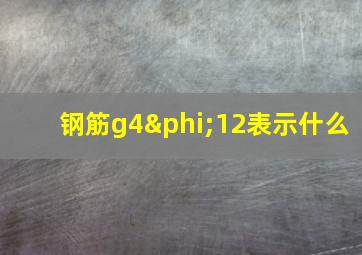 钢筋g4&phi;12表示什么